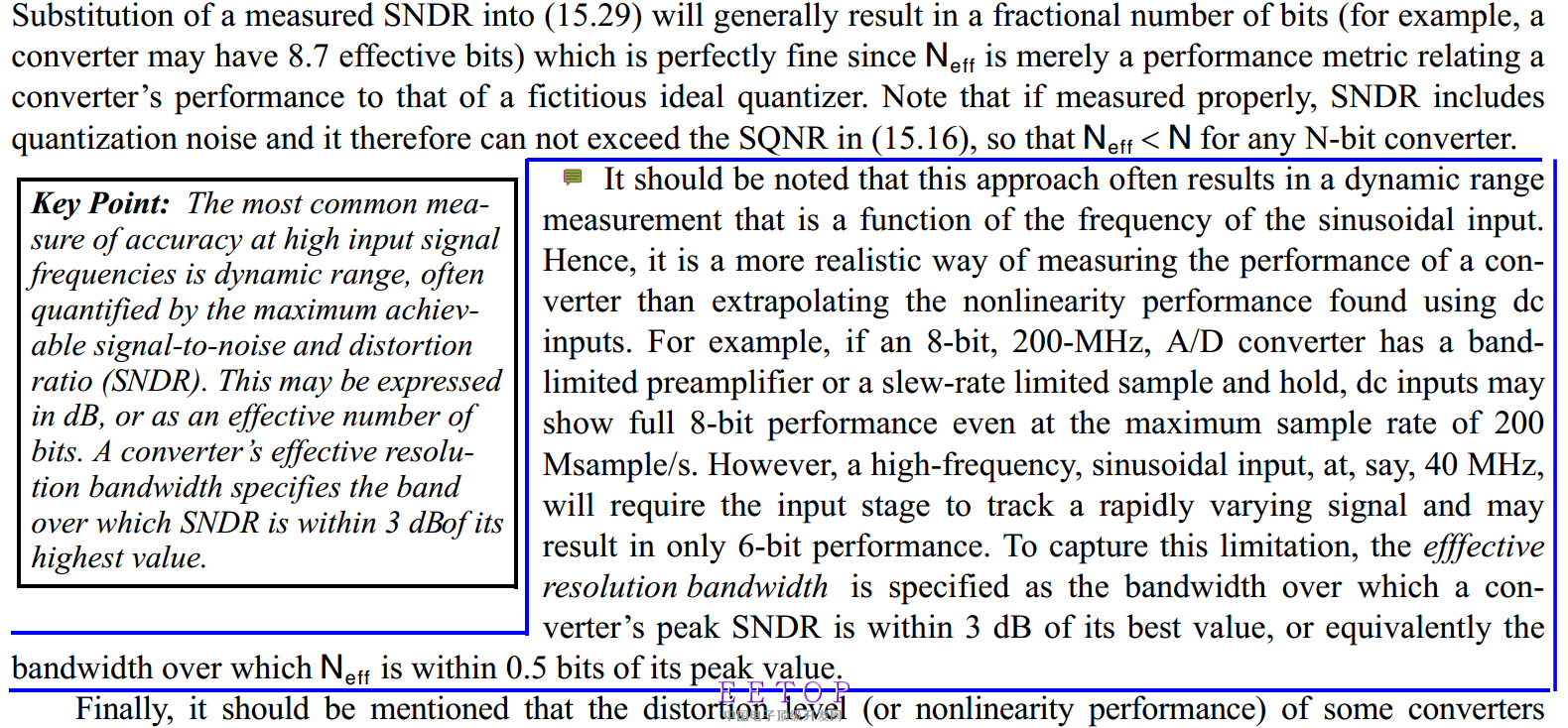 Substitution of a measured SNDR into (15.29) will generally result in a fractional number of bits (for example, a converter may have 8.7 effective bits) which is perfectly fine since $N_{eff}$ is merely a performance metric relating a converter's performance to that of a fictitious ideal quantizer. Note that if measured properly, SNDR includes quantization noise and it therefore can not exceed the SQNR in (15.16), so that $N_{eff} < N$ for any N-bit converter.

Key Point: The most common measure of accuracy at high input signal frequencies is dynamic range, often quantified by the maximum achievable signal-to-noise and distortion ratio (SNDR). This may be expressed in dB, or as an effective number of bits. A converter's effective resolution bandwidth specifies the band over which SNDR is within 3 dBof its highest value.

It should be noted that this approach often results in a dynamic range measurement that is a function of the frequency of the sinusoidal input. Hence, it is a more realistic way of measuring the performance of a converter than extrapolating the nonlinearity performance found using dc inputs. For example, if an 8-bit, 200-MHz, A/D converter has a band-limited preamplifier or a slew-rate limited sample and hold, dc inputs may show full 8-bit performance even at the maximum sample rate of 200 Msample/s. However, a high-frequency, sinusoidal input, at, say, 40 MHz, will require the input stage to track a rapidly varying signal and may result in only 6-bit performance. To capture this limitation, the efffective resolution bandwidth is specified as the bandwidth over which a converter's peak SNDR is within 3 dB of its best value, or equivalently the bandwidth over which $N_{eff}$ is within 0.5 bits of its peak value.

Finally, it should be mentioned that the distortion level (or nonlinearity performance) of some converters

EETOP